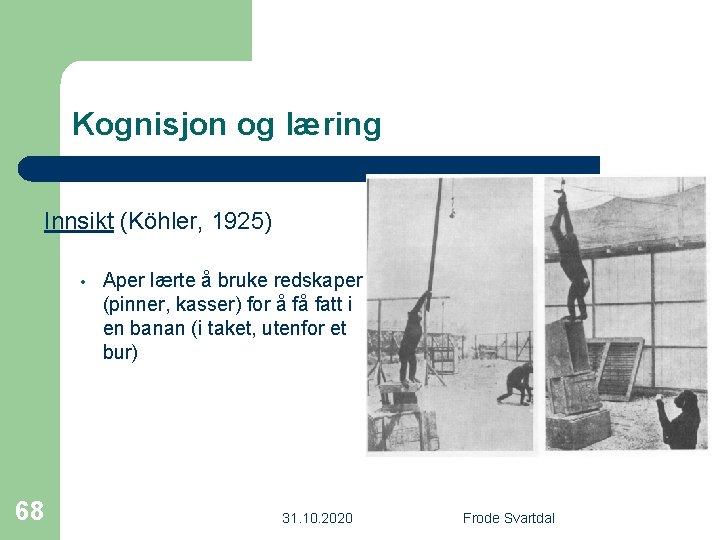 Kognisjon og læring

Innsikt (Köhler, 1925)

• Aper lærte å bruke redskaper (pinner, kasser) for å få fatt i en banan (i taket, utenfor et bur)

68

31.10.2020

Frode Svartdal